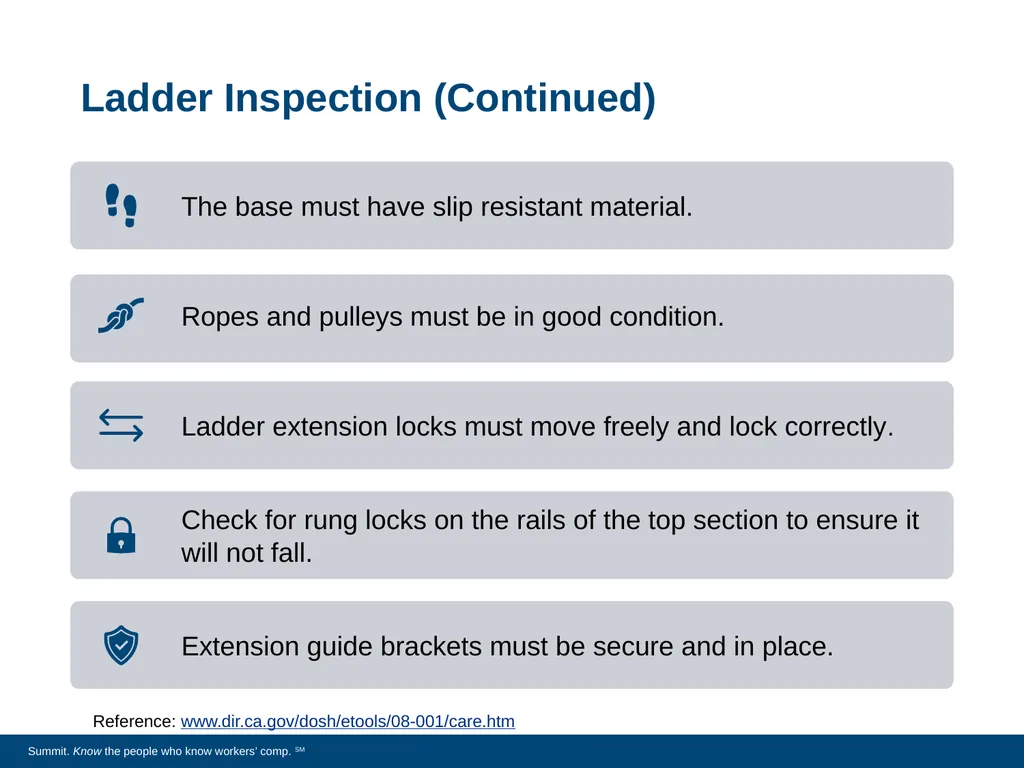 Ladder Inspection (Continued)

The base must have slip resistant material.

Ropes and pulleys must be in good condition.

Ladder extension locks must move freely and lock correctly.

Check for rung locks on the rails of the top section to ensure it will not fall.

Extension guide brackets must be secure and in place.

Reference: www.dir.ca.gov/dosh/etools/08-001/care.htm

Summit. Know the people who know workers' comp. SM